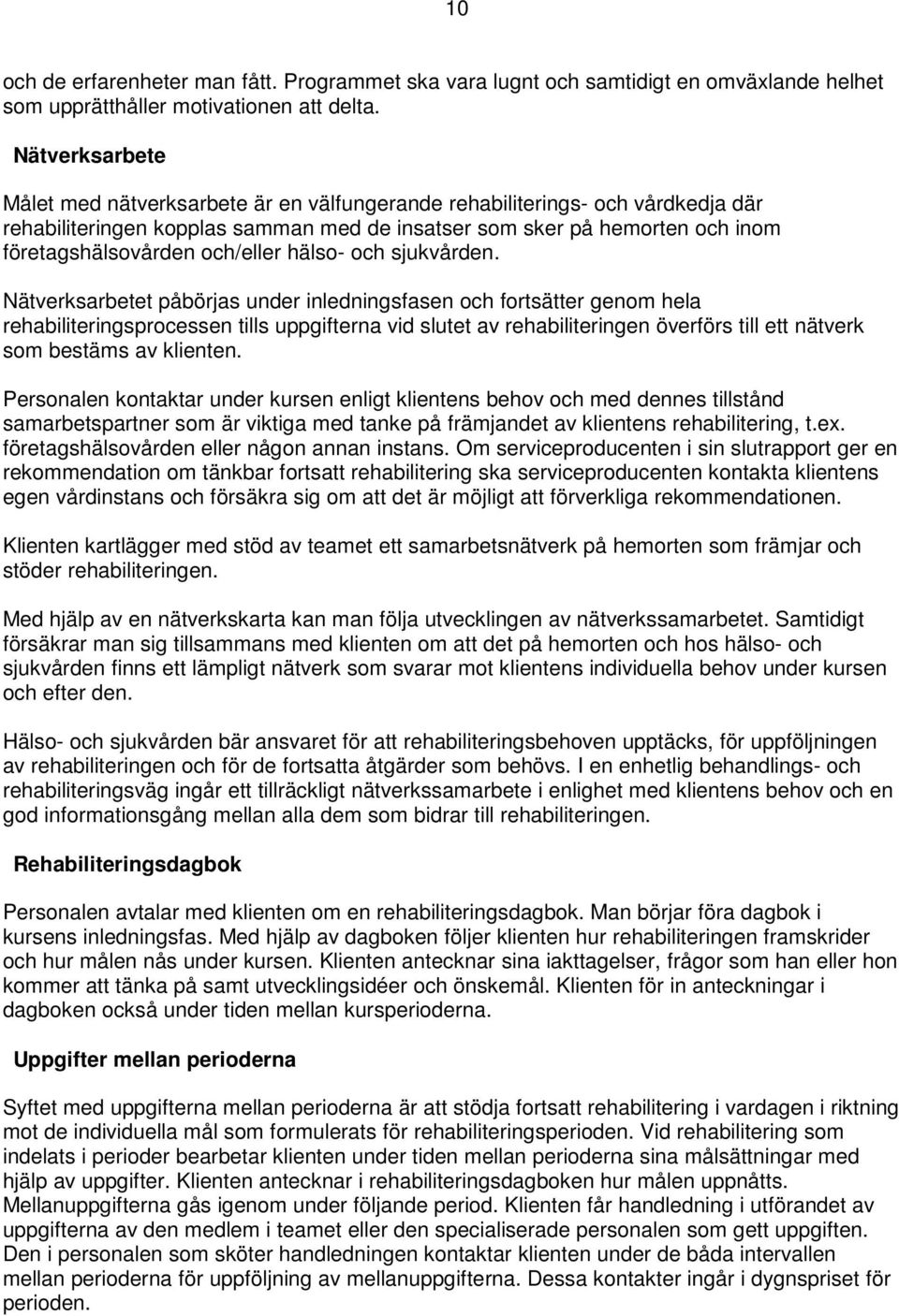 10

och de erfarenheter man fått. Programmet ska vara lugnt och samtidigt en omväxlande helhet som upprätthåller motivationen att delta.

Nätverksarbete

Målet med nätverksarbete är en välfungerande rehabiliterings- och vårdkedja där rehabiliteringen kopplas samman med de insatser som sker på hemorten och inom företagshälsovården och/eller hälso- och sjukvården.

Nätverksarbetet påbörjas under inledningsfasen och fortsätter genom hela rehabiliteringsprocessen tills uppgifterna vid slutet av rehabiliteringen överförs till ett nätverk som bestäms av klienten.

Personalen kontaktar under kursen enligt klientens behov och med dennes tillstånd samarbetspartner som är viktiga med tanke på främjandet av klientens rehabilitering, t.ex. företagshälsovården eller någon annan instans. Om serviceproducenten i sin slutrapport ger en rekommendation om tänkbar fortsatt rehabilitering ska serviceproducenten kontakta klientens egen vårdinstans och försäkra sig om att det är möjligt att förverkliga rekommendationen.

Klienten kartlägger med stöd av teamet ett samarbetsnätverk på hemorten som främjar och stöder rehabiliteringen.

Med hjälp av en nätverkskarta kan man följa utvecklingen av nätverkssamarbetet. Samtidigt försäkrar man sig tillsammans med klienten om att det på hemorten och hos hälso- och sjukvården finns ett lämpligt nätverk som svarar mot klientens individuella behov under kursen och efter den.

Hälso- och sjukvården bär ansvaret för att rehabiliteringsbehoven upptäcks, för uppföljningen av rehabiliteringen och för de fortsatta åtgärder som behövs. I en enhetlig behandlings- och rehabiliteringsväg ingår ett tillräckligt nätverkssamarbete i enlighet med klientens behov och en god informationsgång mellan alla dem som bidrar till rehabiliteringen.

Rehabiliteringsdagbok

Personalen avtalar med klienten om en rehabiliteringsdagbok. Man börjar föra dagbok i kursens inledningsfas. Med hjälp av dagboken följer klienten hur rehabiliteringen framskrider och hur målen nås under kursen. Klienten antecknar sina iakttagelser, frågor som han eller hon kommer att tänka på samt utvecklingsidéer och önskemål. Klienten för in anteckningar i dagboken också under tiden mellan kursperioderna.

Uppgifter mellan perioderna

Syftet med uppgifterna mellan perioderna är att stödja fortsatt rehabilitering i vardagen i riktning mot de individuella mål som formulerats för rehabiliteringsperioden. Vid rehabilitering som indelats i perioder bearbetar klienten under tiden mellan perioderna sina målsättningar med hjälp av uppgifter. Klienten antecknar i rehabiliteringsdagboken hur målen uppnåtts. Mellanuppgifterna gås igenom under följande period. Klienten får handledning i utförandet av uppgifterna av den medlem i teamet eller den specialiserade personalen som gett uppgiften. Den i personalen som sköter handledningen kontaktar klienten under de båda intervallen mellan perioderna för uppföljning av mellanuppgifterna. Dessa kontakter ingår i dygnspriset för perioden.